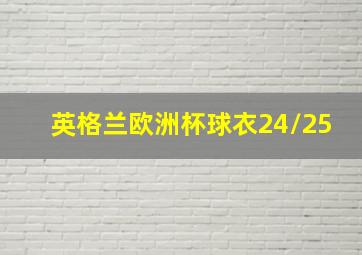 英格兰欧洲杯球衣24/25